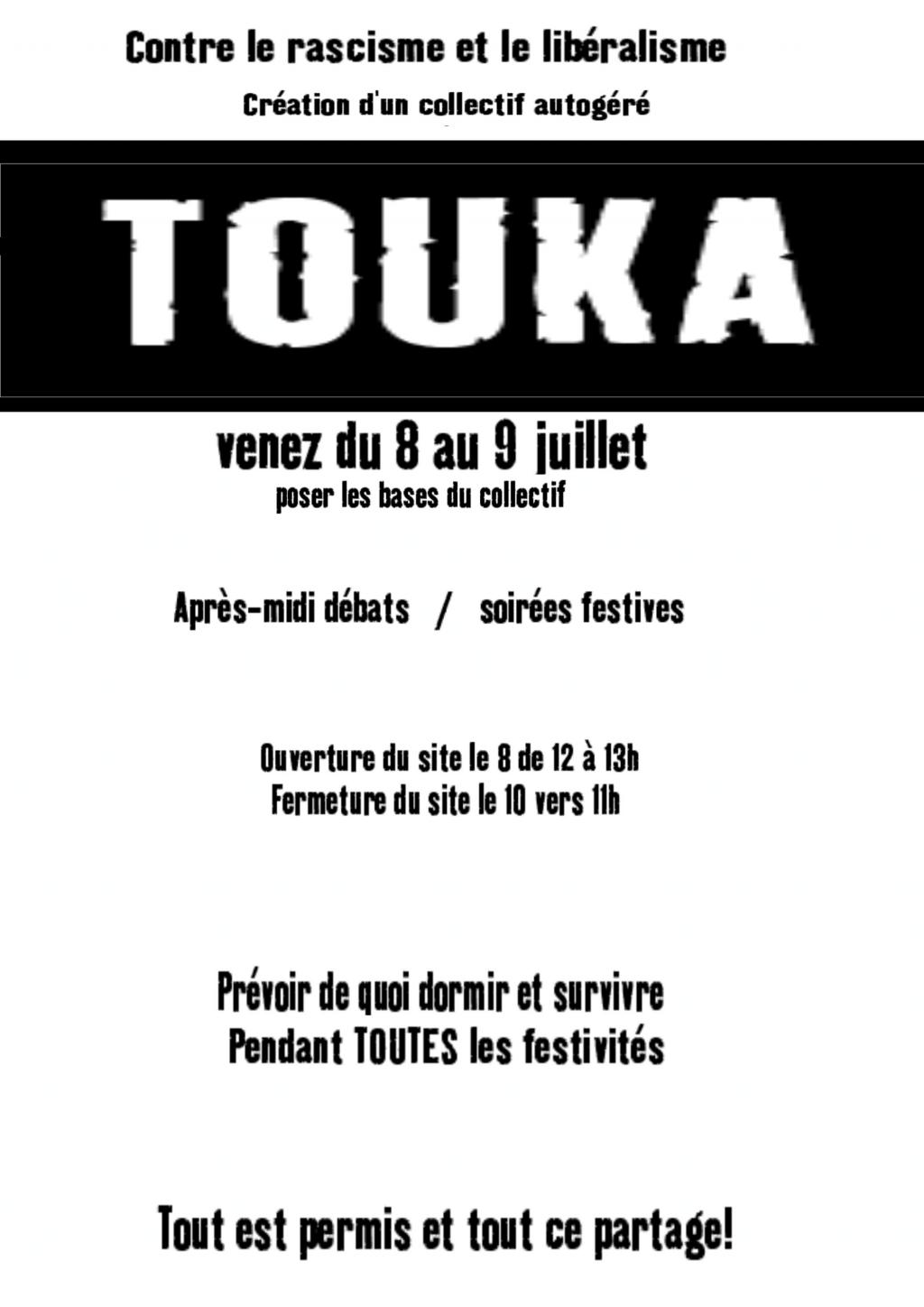 Contre le rascisme et le libéralisme

Création d'un collectif autogéré

TOUKA

venez du 8 au 9 juillet
poser les bases du collectif

Après-midi débats / soirées festives

Ouverture du site le 8 de 12 à 13h
Fermeture du site le 10 vers 11h

Prévoir de quoi dormir et survivre
Pendant TOUTES les festivités

Tout est permis et tout ce partage!